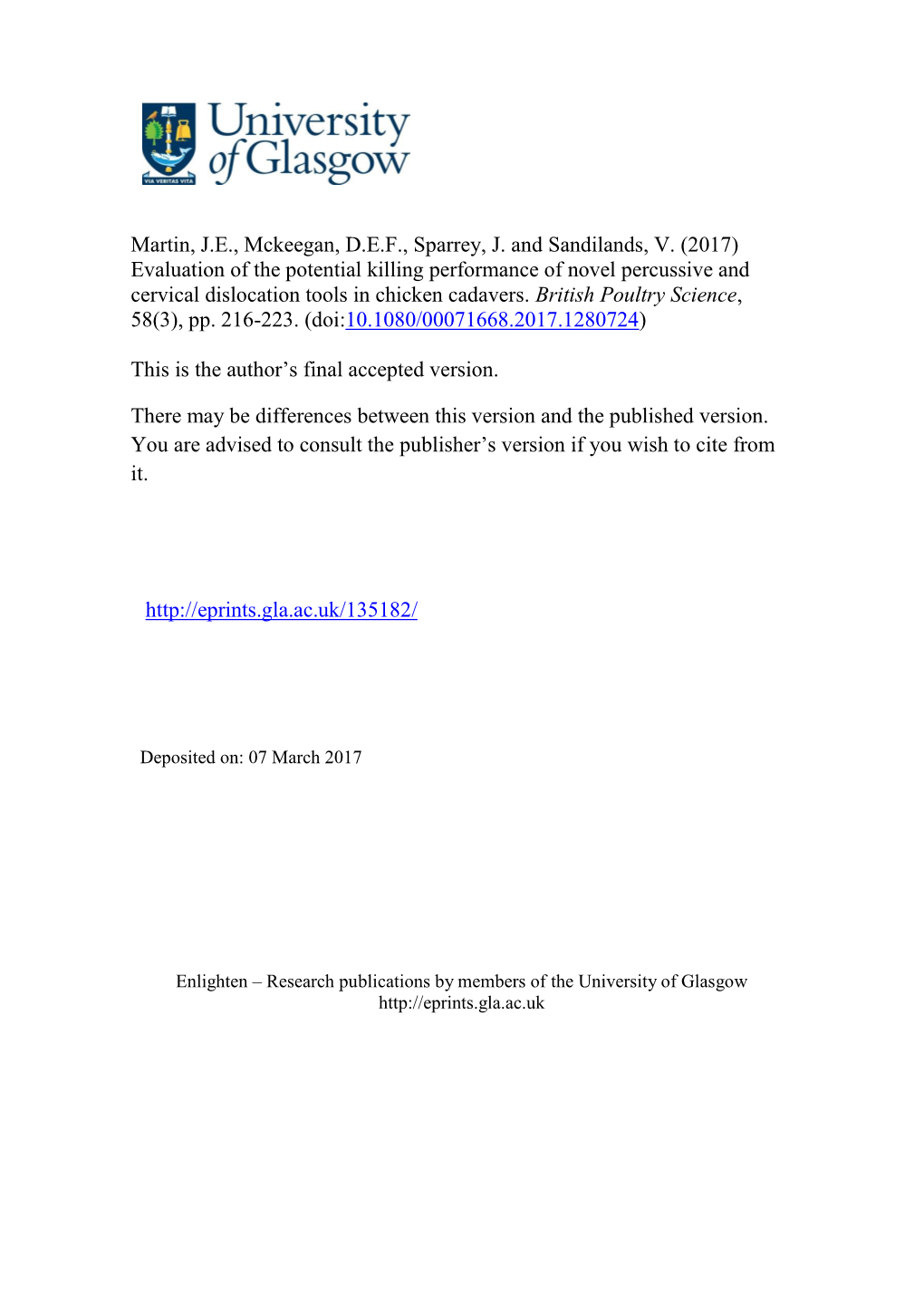 VIA VERITAS VITA

University of Glasgow

Martin, J.E., Mckeegan, D.E.F., Sparrey, J. and Sandilands, V. (2017) Evaluation of the potential killing performance of novel percussive and cervical dislocation tools in chicken cadavers. British Poultry Science, 58(3), pp. 216-223. (doi:10.1080/00071668.2017.1280724)

This is the author's final accepted version.

There may be differences between this version and the published version. You are advised to consult the publisher's version if you wish to cite from it.

http://eprints.gla.ac.uk/135182/

Deposited on: 07 March 2017

Enlighten – Research publications by members of the University of Glasgow
http://eprints.gla.ac.uk